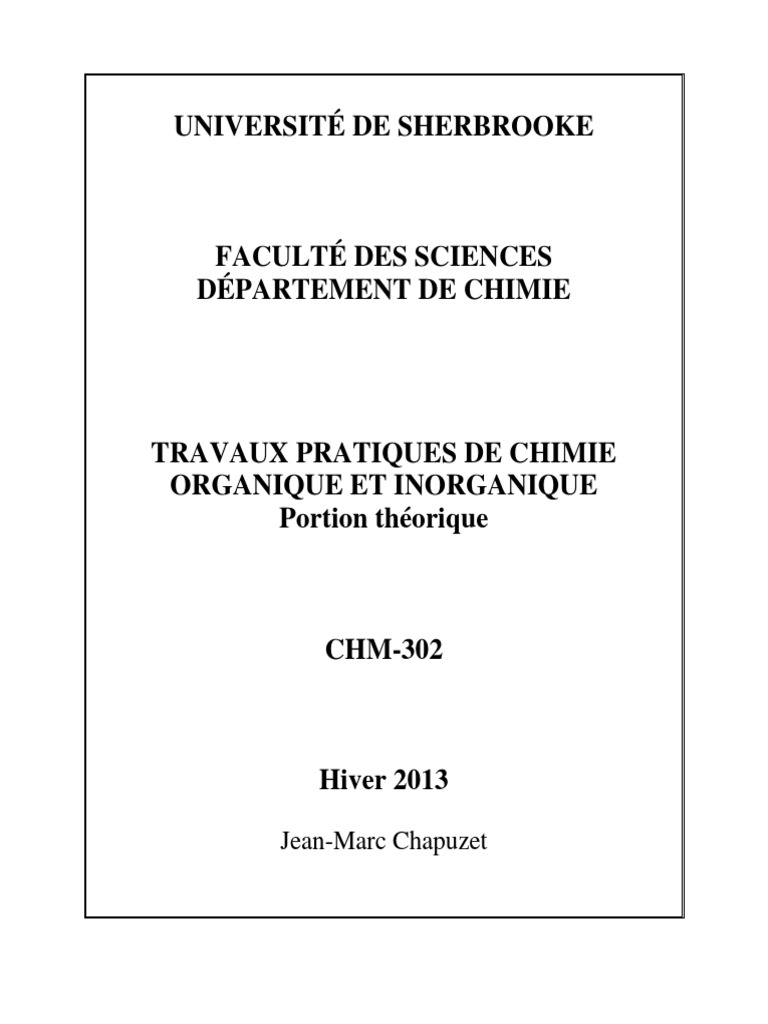 UNIVERSITÉ DE SHERBROOKE

FACULTÉ DES SCIENCES
DÉPARTEMENT DE CHIMIE

TRAVAUX PRATIQUES DE CHIMIE ORGANIQUE ET INORGANIQUE
Portion théorique

CHM-302

Hiver 2013

Jean-Marc Chapuzet